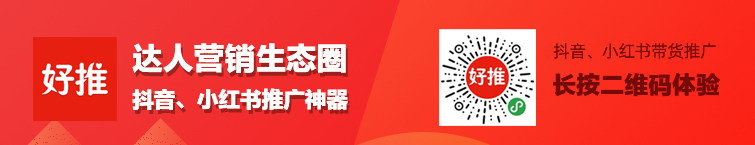 好推

达人营销生态圈
抖音、小红书推广神器

好推

抖音、小红书带货推广
长按二维码体验